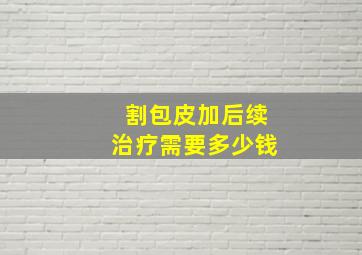 割包皮加后续
治疗需要多少钱